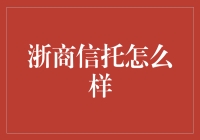 浙商信托怎么样